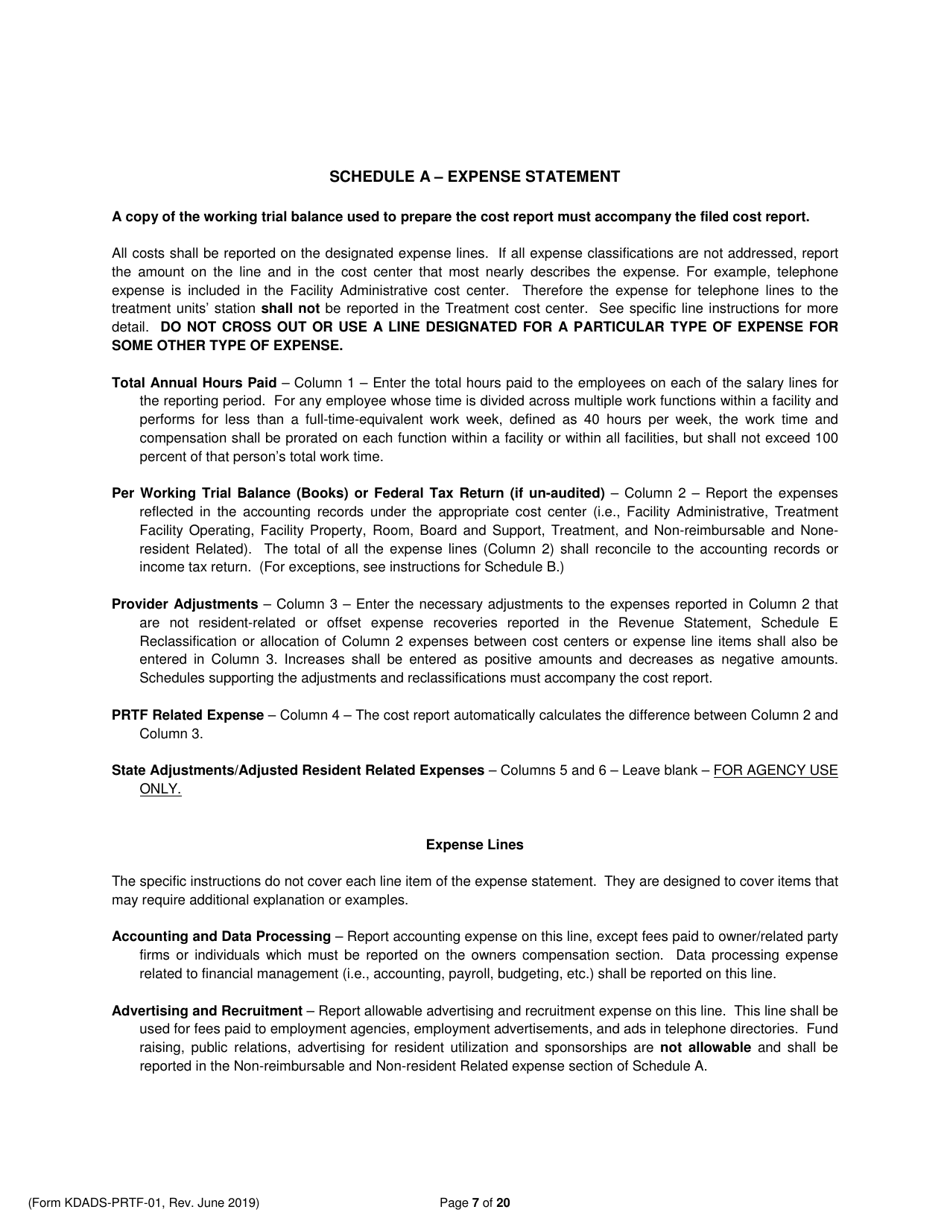 SCHEDULE A – EXPENSE STATEMENT

A copy of the working trial balance used to prepare the cost report must accompany the filed cost report.

All costs shall be reported on the designated expense lines. If all expense classifications are not addressed, report the amount on the line and in the cost center that most nearly describes the expense. For example, telephone expense is included in the Facility Administrative cost center. Therefore the expense for telephone lines to the treatment units' station shall not be reported in the Treatment cost center. See specific line instructions for more detail. DO NOT CROSS OUT OR USE A LINE DESIGNATED FOR A PARTICULAR TYPE OF EXPENSE FOR SOME OTHER TYPE OF EXPENSE.

Total Annual Hours Paid – Column 1 – Enter the total hours paid to the employees on each of the salary lines for the reporting period. For any employee whose time is divided across multiple work functions within a facility and performs for less than a full-time-equivalent work week, defined as 40 hours per week, the work time and compensation shall be prorated on each function within a facility or within all facilities, but shall not exceed 100 percent of that person's total work time.

Per Working Trial Balance (Books) or Federal Tax Return (if un-audited) – Column 2 – Report the expenses reflected in the accounting records under the appropriate cost center (i.e., Facility Administrative, Treatment Facility Operating, Facility Property, Room, Board and Support, Treatment, and Non-reimbursable and None-resident Related). The total of all the expense lines (Column 2) shall reconcile to the accounting records or income tax return. (For exceptions, see instructions for Schedule B.)

Provider Adjustments – Column 3 – Enter the necessary adjustments to the expenses reported in Column 2 that are not resident-related or offset expense recoveries reported in the Revenue Statement, Schedule E Reclassification or allocation of Column 2 expenses between cost centers or expense line items shall also be entered in Column 3. Increases shall be entered as positive amounts and decreases as negative amounts. Schedules supporting the adjustments and reclassifications must accompany the cost report.

PRTF Related Expense – Column 4 – The cost report automatically calculates the difference between Column 2 and Column 3.

State Adjustments/Adjusted Resident Related Expenses – Columns 5 and 6 – Leave blank – FOR AGENCY USE ONLY.

Expense Lines

The specific instructions do not cover each line item of the expense statement. They are designed to cover items that may require additional explanation or examples.

Accounting and Data Processing – Report accounting expense on this line, except fees paid to owner/related party firms or individuals which must be reported on the owners compensation section. Data processing expense related to financial management (i.e., accounting, payroll, budgeting, etc.) shall be reported on this line.

Advertising and Recruitment – Report allowable advertising and recruitment expense on this line. This line shall be used for fees paid to employment agencies, employment advertisements, and ads in telephone directories. Fund raising, public relations, advertising for resident utilization and sponsorships are not allowable and shall be reported in the Non-reimbursable and Non-resident Related expense section of Schedule A.

(Form KDADS-PRTF-01, Rev. June 2019) Page 7 of 20